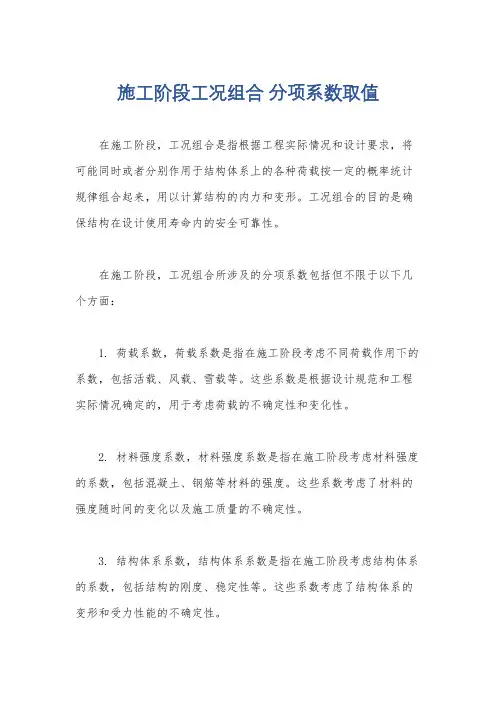 施工阶段工况组合 分项系数取值

在施工阶段，工况组合是指根据工程实际情况和设计要求，将可能同时或者分别作用于结构体系上的各种荷载按一定的概率统计规律组合起来，用以计算结构的内力和变形。工况组合的目的是确保结构在设计使用寿命内的安全可靠性。

在施工阶段，工况组合所涉及的分项系数包括但不限于以下几个方面：

1. 荷载系数，荷载系数是指在施工阶段考虑不同荷载作用下的系数，包括活载、风载、雪载等。这些系数是根据设计规范和工程实际情况确定的，用于考虑荷载的不确定性和变化性。

2. 材料强度系数，材料强度系数是指在施工阶段考虑材料强度的系数，包括混凝土、钢筋等材料的强度。这些系数考虑了材料的强度随时间的变化以及施工质量的不确定性。

3. 结构体系系数，结构体系系数是指在施工阶段考虑结构体系的系数，包括结构的刚度、稳定性等。这些系数考虑了结构体系的变形和受力性能的不确定性。